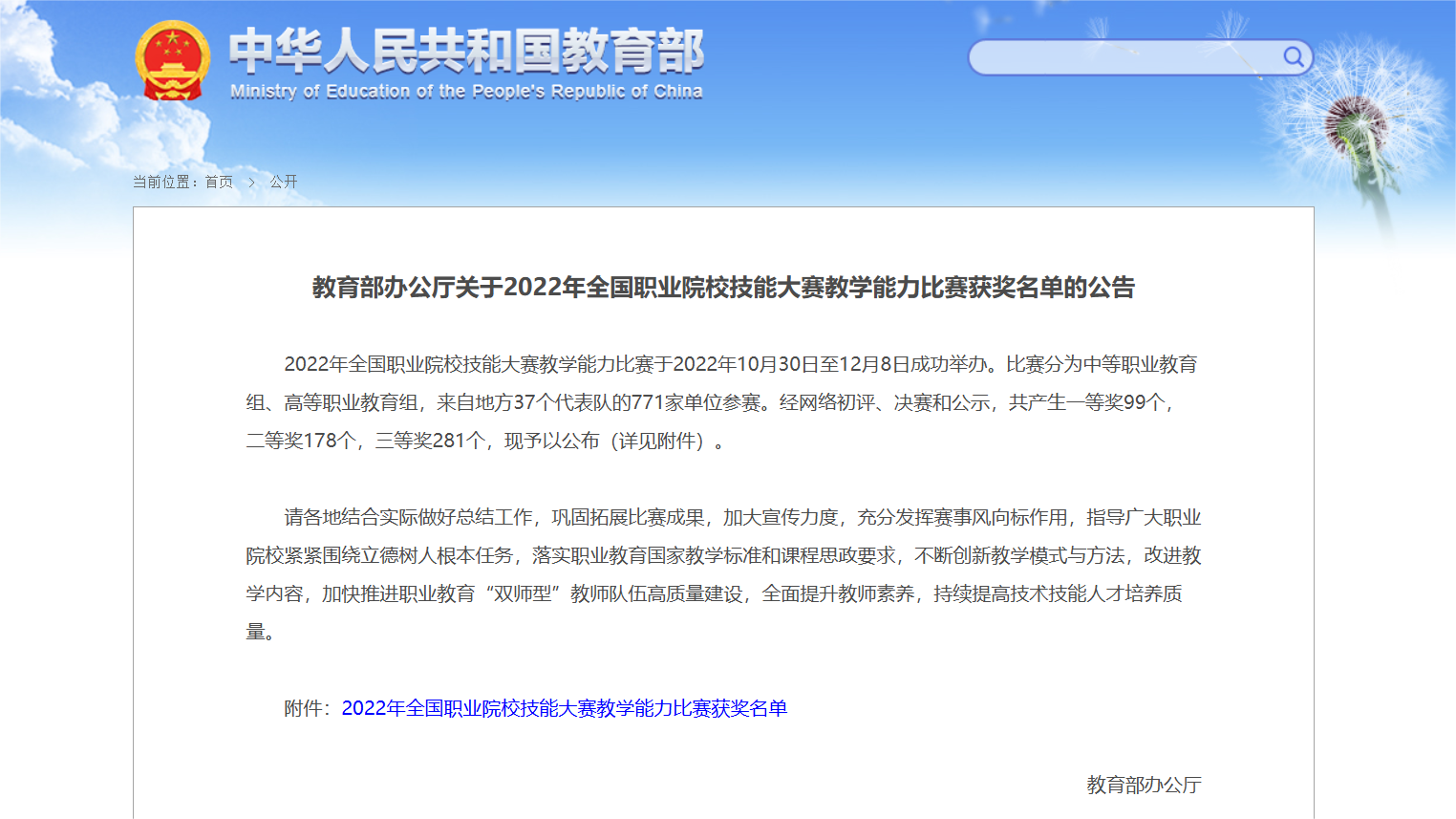 中华人民共和国教育部
Ministry of Education of the People's Republic of China

当前位置：首页 > 公开

教育部办公厅关于2022年全国职业院校技能大赛教学能力比赛获奖名单的公告

2022年全国职业院校技能大赛教学能力比赛于2022年10月30日至12月8日成功举办。比赛分为中等职业教育组、高等职业教育组，来自地方37个代表队的771家单位参赛。经网络初评、决赛和公示，共产生一等奖99个，二等奖178个，三等奖281个，现予以公布（详见附件）。

请各地结合实际做好总结工作，巩固拓展比赛成果，加大宣传力度，充分发挥赛事风向标作用，指导广大职业院校紧紧围绕立德树人根本任务，落实职业教育国家教学标准和课程思政要求，不断创新教学模式与方法，改进教学内容，加快推进职业教育“双师型”教师队伍高质量建设，全面提升教师素养，持续提高技术技能人才培养质量。

附件：2022年全国职业院校技能大赛教学能力比赛获奖名单

教育部办公厅